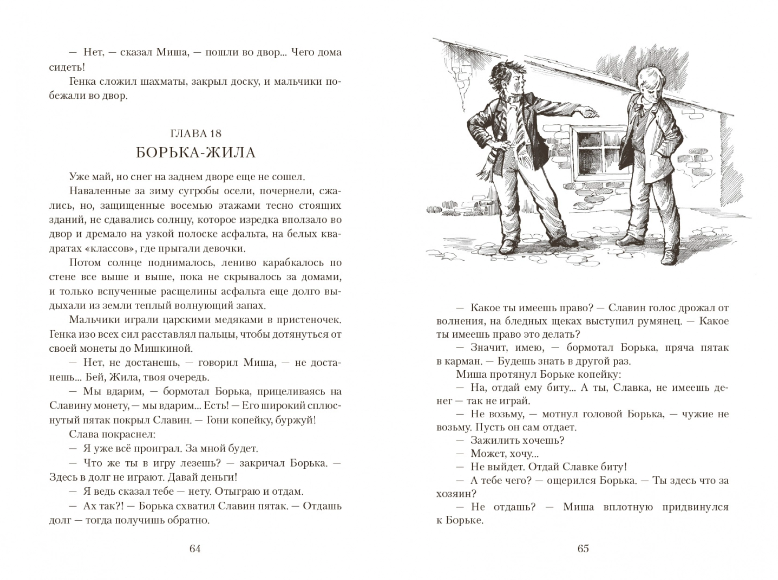 — Нет, — сказал Миша, — пошли во двор... Чего дома сидеть!

Генка сложил шахматы, закрыл доску, и мальчики побежали во двор.

ГЛАВА 18
БОРЬКА-ЖИЛА

Уже май, но снег на заднем дворе еще не сошел.

Наваленные за зиму сугробы осели, почернели, сжались, но, защищенные восемью этажами тесно стоящих зданий, не сдавались солнцу, которое изредка вползало во двор и дремало на узкой полоске асфальта, на белых квадратах «классов», где прыгали девочки.

Потом солнце поднималось, лениво карабкалось по стене все выше и выше, пока не скрывалось за домами, и только вспученные расщелины асфальта еще долго выдыхали из земли теплый волнующий запах.

Мальчики играли царскими медяками в пристеночек. Генка изо всех сил расставлял пальцы, чтобы дотянуться от своей монеты до Мишкиной.

— Нет, не достанешь, — говорил Миша, — не достанешь... Бей, Жила, твоя очередь.

— Мы вдарим, — бормотал Борька, прицеливаясь на Славину монету, — мы вдарим... Есть! — Его широкий сплюснутый пятак покрыл Славин. — Гони копейку, буржуй!

Слава покраснел:

— Я уже всё проиграл. За мной будет.

— Что же ты в игру лезешь? — закричал Борька. — Здесь в долг не играют. Давай деньги!

— Я ведь сказал тебе — нету. Отыграю и отдам.

— Ах так?! — Борька схватил Славин пятак. — Отдашь долг — тогда получишь обратно.

64

— Какое ты имеешь право? — Славин голос дрожал от волнения, на бледных щеках выступил румянец. — Какое ты имеешь право это делать?

— Значит, имею, — бормотал Борька, пряча пятак в карман. — Будешь знать в другой раз.

Миша протянул Борьке копейку:

— На, отдай ему биту... А ты, Славка, не имеешь денег — так не играй.

— Не возьму, — мотнул головой Борька, — чужие не возьму. Пусть он сам отдает.

— Зажилить хочешь?

— Может, хочу...

— Не выйдет. Отдай Славке биту!

— А тебе чего? — ощерился Борька. — Ты здесь что за хозяин?

— Не отдашь? — Миша вплотную придвинулся к Борьке.

65